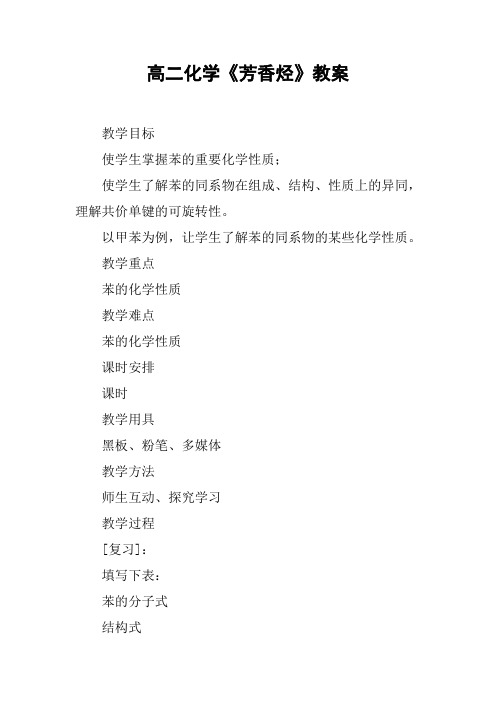 高二化学《芳香烃》教案

教学目标

使学生掌握苯的重要化学性质；

使学生了解苯的同系物在组成、结构、性质上的异同，理解共价单键的可旋转性。

以甲苯为例，让学生了解苯的同系物的某些化学性质。

教学重点

苯的化学性质

教学难点

苯的化学性质

课时安排

课时

教学用具

黑板、粉笔、多媒体

教学方法

师生互动、探究学习

教学过程

[复习]：

填写下表：

苯的分子式

结构式